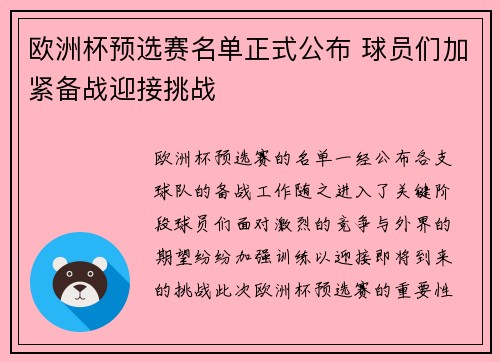 欧洲杯预选赛名单正式公布 球员们加紧备战迎接挑战

欧洲杯预选赛的名单一经公布各支球队的备战工作随之进入了关键阶段球员们面对激烈的竞争与外界的期望纷纷加强训练以迎接即将到来的挑战此次欧洲杯预选赛的重要性